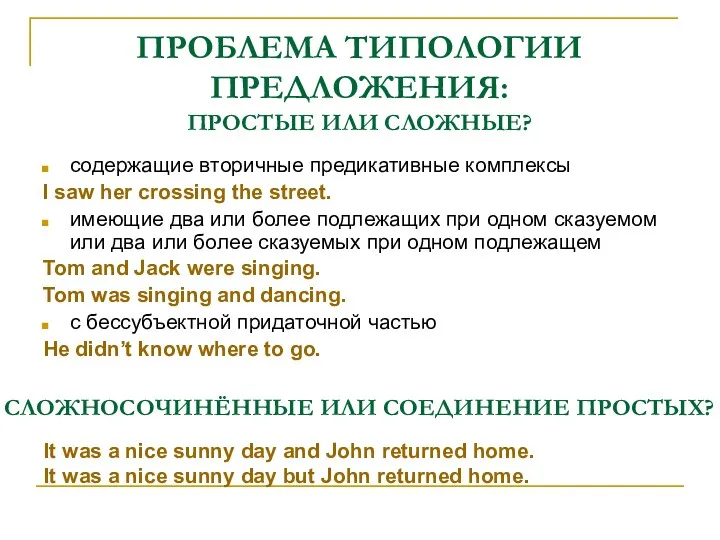 ПРОБЛЕМА ТИПОЛОГИИ ПРЕДЛОЖЕНИЯ:
ПРОСТЫЕ ИЛИ СЛОЖНЫЕ?

содержащие вторичные предикативные комплексы

I saw her crossing the street.

имеющие два или более подлежащих при одном сказуемом или два или более сказуемых при одном подлежащем

Tom and Jack were singing.

Tom was singing and dancing.

с бессубъектной придаточной частью

He didn't know where to go.

СЛОЖНОСОЧИНЁННЫЕ ИЛИ СОЕДИНЕНИЕ ПРОСТЫХ?

It was a nice sunny day and John returned home.
It was a nice sunny day but John returned home.